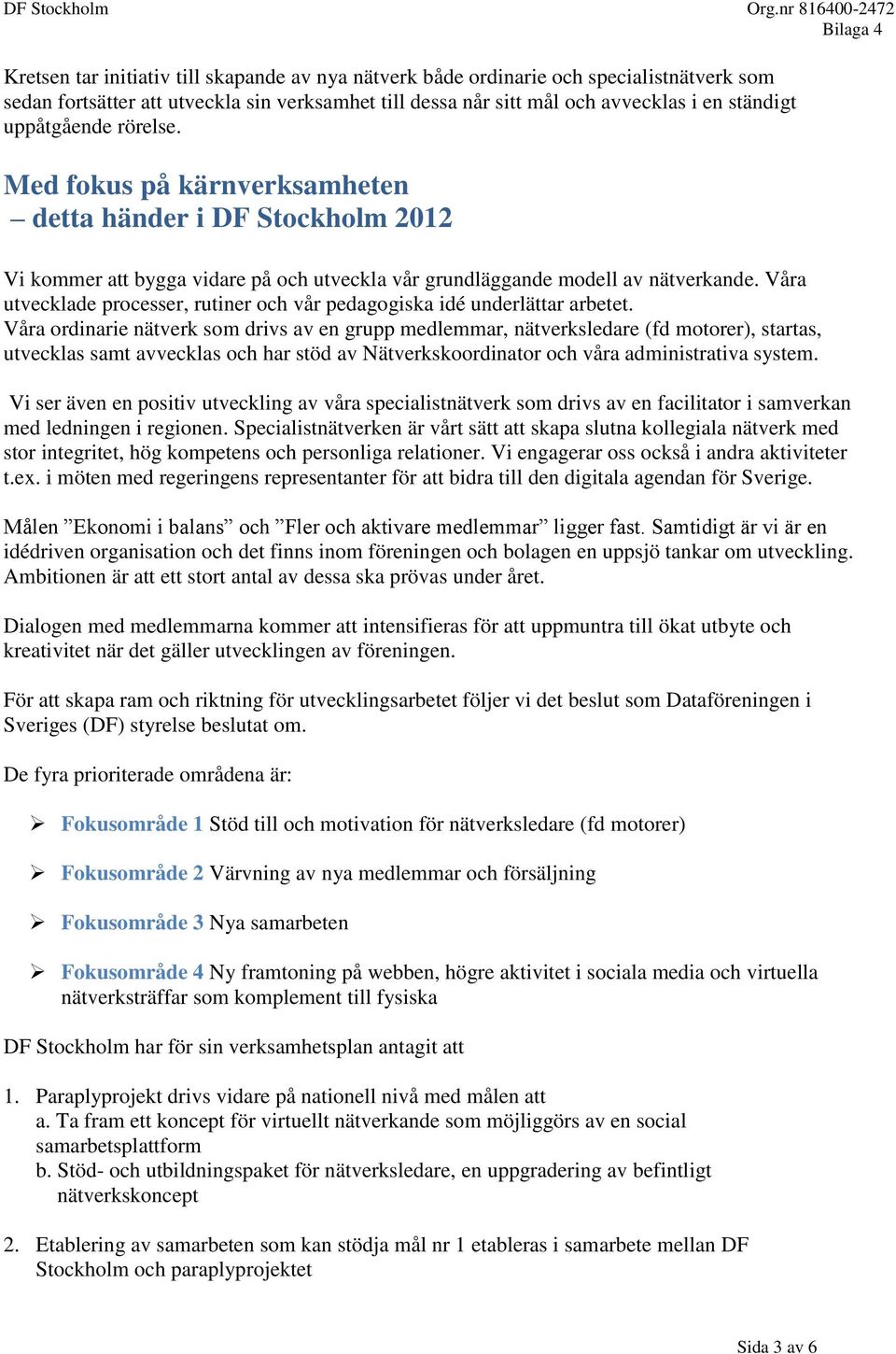 DF Stockholm

Org.nr 816400-2472
Bilaga 4

Kretsen tar initiativ till skapande av nya nätverk både ordinarie och specialistnätverk som sedan fortsätter att utveckla sin verksamhet till dessa når sitt mål och avvecklas i en ständigt uppåtgående rörelse.

Med fokus på kärnverksamheten
– detta händer i DF Stockholm 2012

Vi kommer att bygga vidare på och utveckla vår grundläggande modell av nätverkande. Våra utvecklade processer, rutiner och vår pedagogiska idé underlättar arbetet.
Våra ordinarie nätverk som drivs av en grupp medlemmar, nätverksledare (fd motorer), startas, utvecklas samt avvecklas och har stöd av Nätverkskoordinator och våra administrativa system.

Vi ser även en positiv utveckling av våra specialistnätverk som drivs av en facilitator i samverkan med ledningen i regionen. Specialistnätverken är vårt sätt att skapa slutna kollegiala nätverk med stor integritet, hög kompetens och personliga relationer. Vi engagerar oss också i andra aktiviteter t.ex. i möten med regeringens representanter för att bidra till den digitala agendan för Sverige.

Målen ”Ekonomi i balans” och ”Fler och aktivare medlemmar” ligger fast. Samtidigt är vi är en idédriven organisation och det finns inom föreningen och bolagen en uppsjö tankar om utveckling. Ambitionen är att ett stort antal av dessa ska prövas under året.

Dialogen med medlemmarna kommer att intensifieras för att uppmuntra till ökat utbyte och kreativitet när det gäller utvecklingen av föreningen.

För att skapa ram och riktning för utvecklingsarbetet följer vi det beslut som Dataföreningen i Sveriges (DF) styrelse beslutat om.

De fyra prioriterade områdena är:

➢ Fokusområde 1 Stöd till och motivation för nätverksledare (fd motorer)

➢ Fokusområde 2 Värvning av nya medlemmar och försäljning

➢ Fokusområde 3 Nya samarbeten

➢ Fokusområde 4 Ny framtoning på webben, högre aktivitet i sociala media och virtuella nätverksträffar som komplement till fysiska

DF Stockholm har för sin verksamhetsplan antagit att

1. Paraplyprojekt drivs vidare på nationell nivå med målen att
a. Ta fram ett koncept för virtuellt nätverkande som möjliggörs av en social samarbetsplattform
b. Stöd- och utbildningspaket för nätverksledare, en uppgradering av befintligt nätverkskoncept

2. Etablering av samarbeten som kan stödja mål nr 1 etableras i samarbete mellan DF Stockholm och paraplyprojektet

Sida 3 av 6